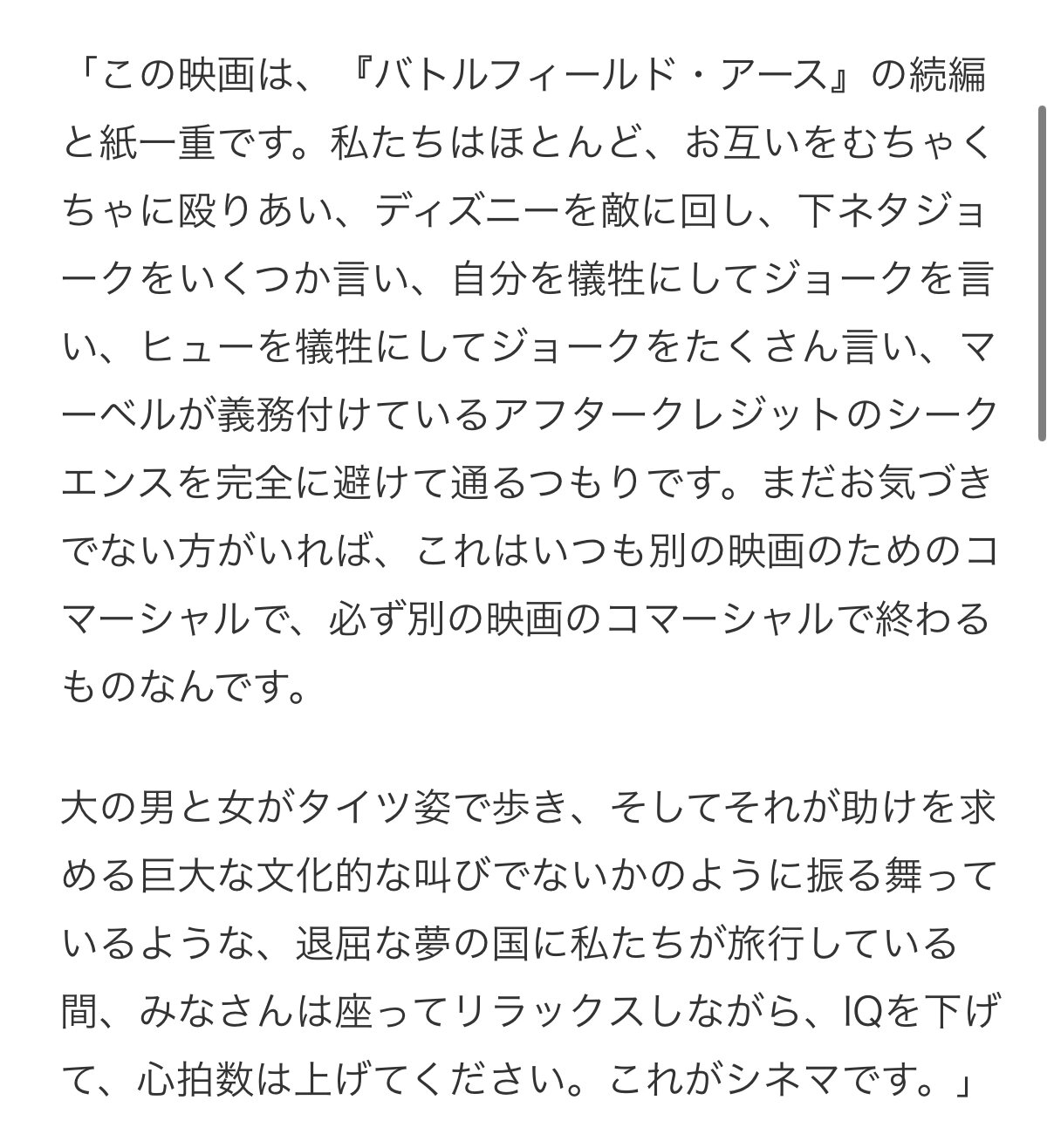 「この映画は、『バトルフィールド・アース』の続編と紙一重です。私たちはほとんど、お互いをむちゃくちゃに殴りあい、ディズニーを敵に回し、下ネタジョークをいくつか言い、自分を犠牲にしてジョークを言い、ヒューを犠牲にしてジョークをたくさん言い、マーベルが義務付けているアフタークレジットのシークエンスを完全に避けて通るつもりです。まだお気づきでない方がいれば、これはいつも別の映画のためのコマーシャルで、必ず別の映画のコマーシャルで終わるものなんです。

大の男と女がタイツ姿で歩き、そしてそれが助けを求める巨大な文化的な叫びでないかのように振る舞っているような、退屈な夢の国に私たちが旅行している間、みなさんは座ってリラックスしながら、IQを下げて、心拍数は上げてください。これがシネマです。」